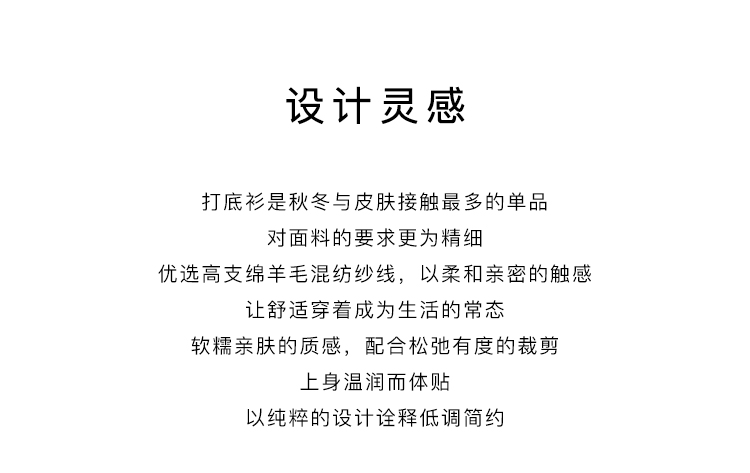 设计灵感

打底衫是秋冬与皮肤接触最多的单品
对面料的要求更为精细
优选高支绵羊毛混纺纱线，以柔和亲密的触感
让舒适穿着成为生活的常态
软糯亲肤的质感，配合松弛有度的裁剪
上身温润而体贴
以纯粹的设计诠释低调简约